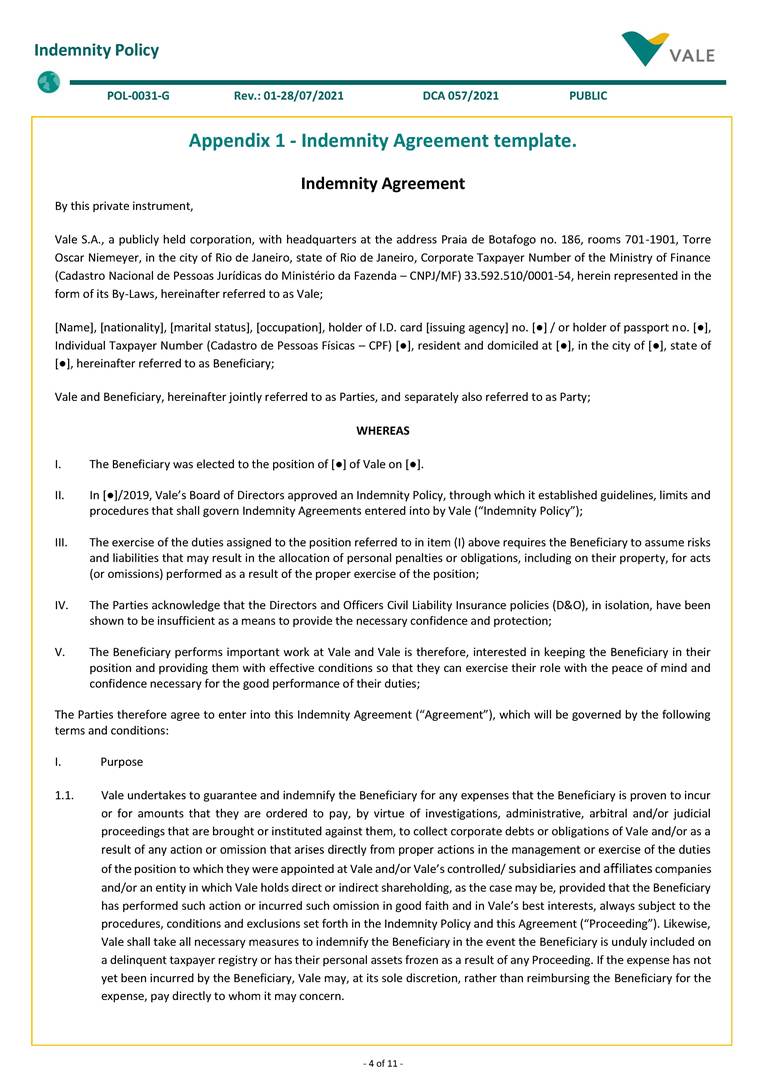 Indemnity Policy

VALE

POL-0031-G Rev.: 01-28/07/2021 DCA 057/2021 PUBLIC

Appendix 1 - Indemnity Agreement template.

Indemnity Agreement

By this private instrument,

Vale S.A., a publicly held corporation, with headquarters at the address Praia de Botafogo no. 186, rooms 701-1901, Torre Oscar Niemeyer, in the city of Rio de Janeiro, state of Rio de Janeiro, Corporate Taxpayer Number of the Ministry of Finance (Cadastro Nacional de Pessoas Jurídicas do Ministério da Fazenda – CNPJ/MF) 33.592.510/0001-54, herein represented in the form of its By-Laws, hereinafter referred to as Vale;

[Name], [nationality], [marital status], [occupation], holder of I.D. card [issuing agency] no. [●] / or holder of passport no. [●], Individual Taxpayer Number (Cadastro de Pessoas Físicas – CPF) [●], resident and domiciled at [●], in the city of [●], state of [●], hereinafter referred to as Beneficiary;

Vale and Beneficiary, hereinafter jointly referred to as Parties, and separately also referred to as Party;

WHEREAS

I. The Beneficiary was elected to the position of [●] of Vale on [●].

II. In [●]/2019, Vale's Board of Directors approved an Indemnity Policy, through which it established guidelines, limits and procedures that shall govern Indemnity Agreements entered into by Vale ("Indemnity Policy");

III. The exercise of the duties assigned to the position referred to in item (I) above requires the Beneficiary to assume risks and liabilities that may result in the allocation of personal penalties or obligations, including on their property, for acts (or omissions) performed as a result of the proper exercise of the position;

IV. The Parties acknowledge that the Directors and Officers Civil Liability Insurance policies (D&O), in isolation, have been shown to be insufficient as a means to provide the necessary confidence and protection;

V. The Beneficiary performs important work at Vale and Vale is therefore, interested in keeping the Beneficiary in their position and providing them with effective conditions so that they can exercise their role with the peace of mind and confidence necessary for the good performance of their duties;

The Parties therefore agree to enter into this Indemnity Agreement ("Agreement"), which will be governed by the following terms and conditions:

I. Purpose

1.1. Vale undertakes to guarantee and indemnify the Beneficiary for any expenses that the Beneficiary is proven to incur or for amounts that they are ordered to pay, by virtue of investigations, administrative, arbitral and/or judicial proceedings that are brought or instituted against them, to collect corporate debts or obligations of Vale and/or as a result of any action or omission that arises directly from proper actions in the management or exercise of the duties of the position to which they were appointed at Vale and/or Vale's controlled/ subsidiaries and affiliates companies and/or an entity in which Vale holds direct or indirect shareholding, as the case may be, provided that the Beneficiary has performed such action or incurred such omission in good faith and in Vale's best interests, always subject to the procedures, conditions and exclusions set forth in the Indemnity Policy and this Agreement ("Proceeding"). Likewise, Vale shall take all necessary measures to indemnify the Beneficiary in the event the Beneficiary is unduly included on a delinquent taxpayer registry or has their personal assets frozen as a result of any Proceeding. If the expense has not yet been incurred by the Beneficiary, Vale may, at its sole discretion, rather than reimbursing the Beneficiary for the expense, pay directly to whom it may concern.

- 4 of 11 -